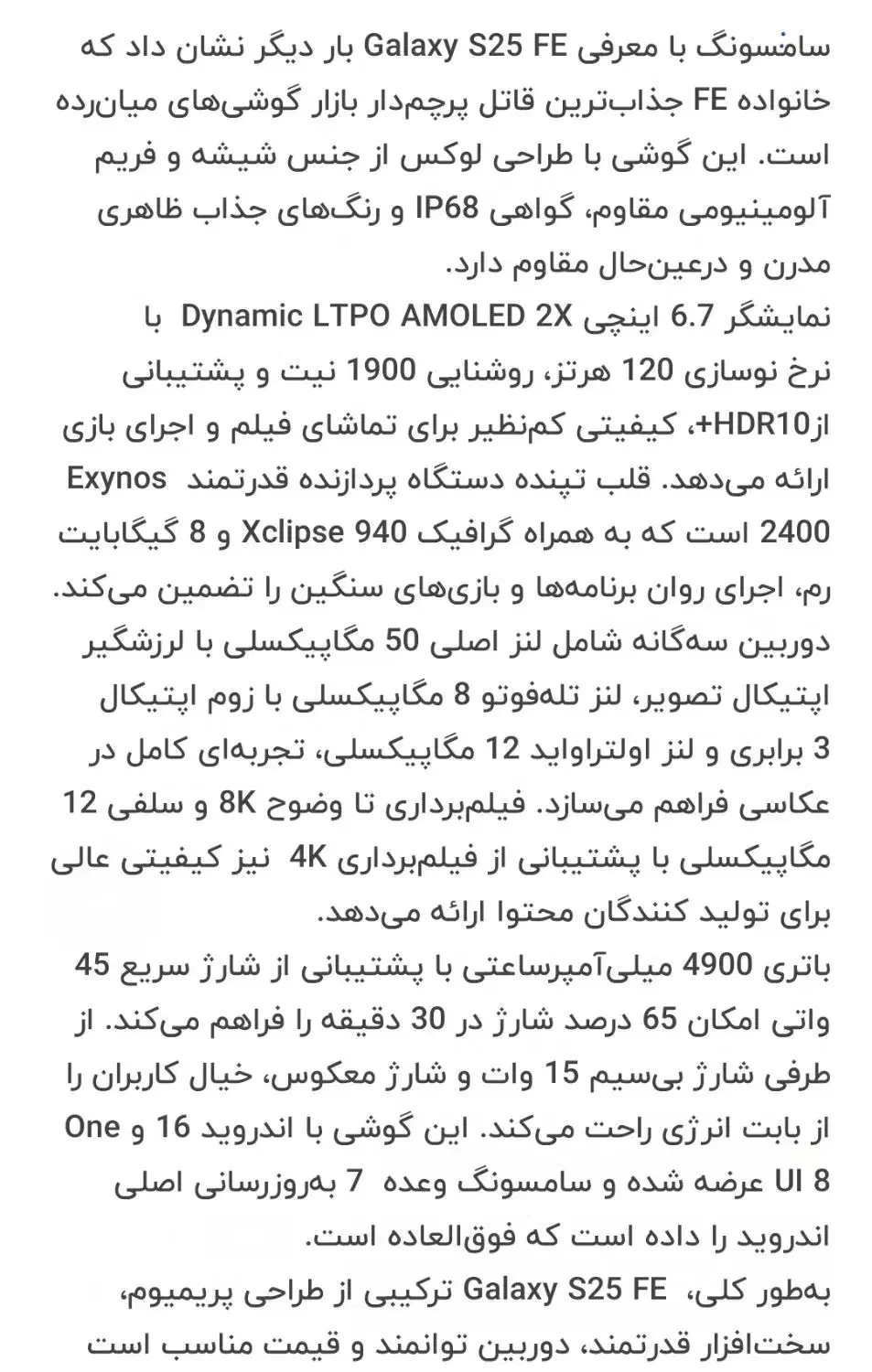 سامسونگ با معرفی Galaxy S25 FE بار دیگر نشان داد که خانواده FE جذاب‌ترین قاتل پرچم‌دار بازار گوشی‌های میان‌رده است. این گوشی با طراحی لوکس از جنس شیشه و فریم آلومینیومی مقاوم، گواهی IP68 و رنگ‌های جذاب ظاهری مدرن و درعین‌حال مقاوم دارد.
نمایشگر 6.7 اینچی Dynamic LTPO AMOLED 2X با نرخ نوسازی 120 هرتز، روشنایی 1900 نیت و پشتیبانی ازHDR10+، کیفیتی کم‌نظیر برای تماشای فیلم و اجرای بازی ارائه می‌دهد. قلب تپنده دستگاه پردازنده قدرتمند Exynos 2400 است که به همراه گرافیک Xclipse 940 و 8 گیگابایت رم، اجرای روان برنامه‌ها و بازی‌های سنگین را تضمین می‌کند.
دوربین سه‌گانه شامل لنز اصلی 50 مگاپیکسلی با لرزشگیر اپتیکال تصویر، لنز تله‌فوتو 8 مگاپیکسلی با زوم اپتیکال 3 برابری و لنز اولتراواید 12 مگاپیکسلی، تجربه‌ای کامل در عکاسی فراهم می‌سازد. فیلم‌برداری تا وضوح 8K و سلفی 12 مگاپیکسلی با پشتیبانی از فیلم‌برداری 4K نیز کیفیتی عالی برای تولید کنندگان محتوا ارائه می‌دهد.
باتری 4900 میلی‌آمپرساعتی با پشتیبانی از شارژ سریع 45 واتی امکان 65 درصد شارژ در 30 دقیقه را فراهم می‌کند. از طرفی شارژ بی‌سیم 15 وات و شارژ معکوس، خیال کاربران را از بابت انرژی راحت می‌کند. این گوشی با اندروید 16 و One UI 8 عرضه شده و سامسونگ وعده 7 به‌روزرسانی اصلی اندروید را داده است که فوق‌العاده است.
به‌طور کلی، Galaxy S25 FE ترکیبی از طراحی پریمیوم، سخت‌افزار قدرتمند، دوربین توانمند و قیمت مناسب است